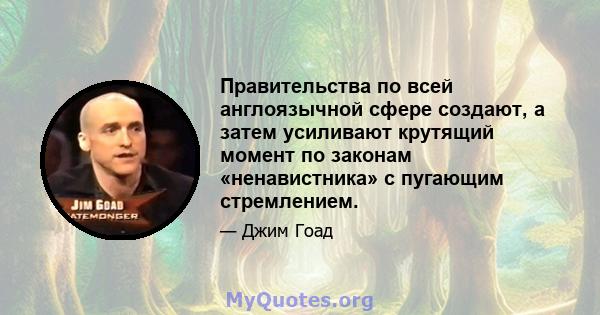 JIM GOAD
ATEMONGER

Правительства по всей англоязычной сфере создают, а затем усиливают крутящий момент по законам «ненавистника» с пугающим стремлением.

— Джим Гоад

MyQuotes.org